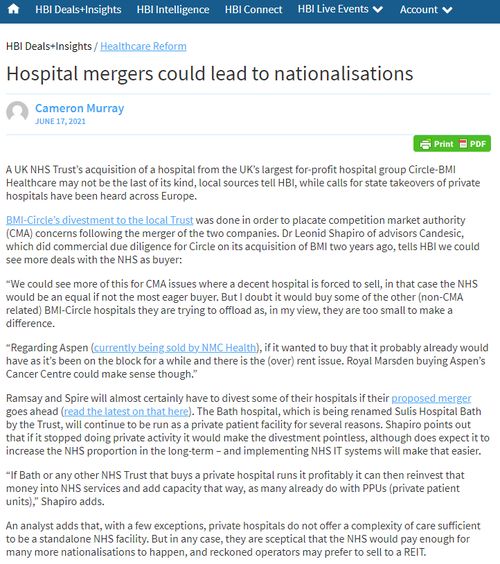 HBI Deals+Insights HBI Intelligence HBI Connect HBI Live Events Account

HBI Deals+Insights / Healthcare Reform

Hospital mergers could lead to nationalisations

Cameron Murray
JUNE 17, 2021

Print PDF

A UK NHS Trust's acquisition of a hospital from the UK's largest for-profit hospital group Circle-BMI Healthcare may not be the last of its kind, local sources tell HBI, while calls for state takeovers of private hospitals have been heard across Europe.

BMI-Circle's divestment to the local Trust was done in order to placate competition market authority (CMA) concerns following the merger of the two companies. Dr Leonid Shapiro of advisors Candesic, which did commercial due diligence for Circle on its acquisition of BMI two years ago, tells HBI we could see more deals with the NHS as buyer:

"We could see more of this for CMA issues where a decent hospital is forced to sell, in that case the NHS would be an equal if not the most eager buyer. But I doubt it would buy some of the other (non-CMA related) BMI-Circle hospitals they are trying to offload as, in my view, they are too small to make a difference.

"Regarding Aspen (currently being sold by NMC Health), if it wanted to buy that it probably already would have as it's been on the block for a while and there is the (over) rent issue. Royal Marsden buying Aspen's Cancer Centre could make sense though."

Ramsay and Spire will almost certainly have to divest some of their hospitals if their proposed merger goes ahead (read the latest on that here). The Bath hospital, which is being renamed Sulis Hospital Bath by the Trust, will continue to be run as a private patient facility for several reasons. Shapiro points out that if it stopped doing private activity it would make the divestment pointless, although does expect it to increase the NHS proportion in the long-term – and implementing NHS IT systems will make that easier.

"If Bath or any other NHS Trust that buys a private hospital runs it profitably it can then reinvest that money into NHS services and add capacity that way, as many already do with PPUs (private patient units)," Shapiro adds.

An analyst adds that, with a few exceptions, private hospitals do not offer a complexity of care sufficient to be a standalone NHS facility. But in any case, they are sceptical that the NHS would pay enough for many more nationalisations to happen, and reckoned operators may prefer to sell to a REIT.